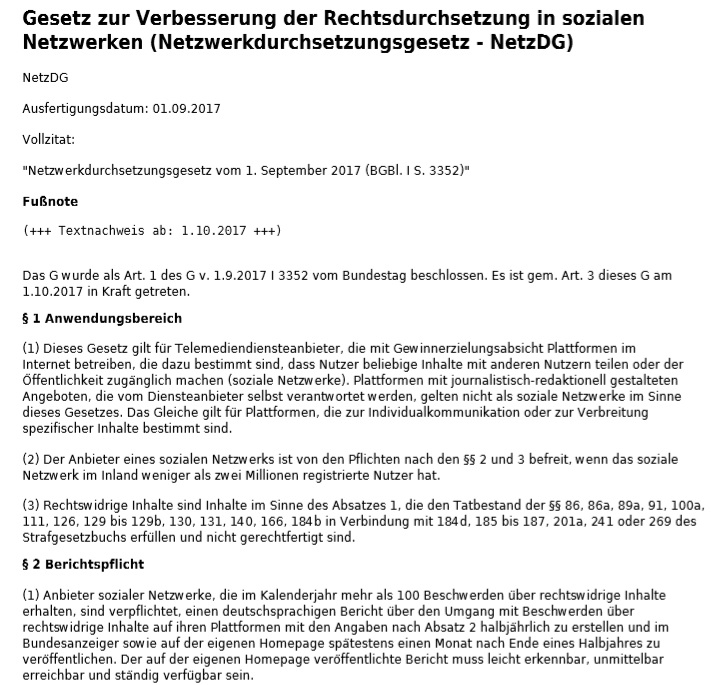 Gesetz zur Verbesserung der Rechtsdurchsetzung in sozialen Netzwerken (Netzwerkdurchsetzungsgesetz - NetzDG)

NetzDG

Ausfertigungsdatum: 01.09.2017

Vollzitat:

"Netzwerkdurchsetzungsgesetz vom 1. September 2017 (BGBl. I S. 3352)"

Fußnote

(+++ Textnachweis ab: 1.10.2017 +++)

Das G wurde als Art. 1 des G v. 1.9.2017 I 3352 vom Bundestag beschlossen. Es ist gem. Art. 3 dieses G am 1.10.2017 in Kraft getreten.

§ 1 Anwendungsbereich

(1) Dieses Gesetz gilt für Telemediendiensteanbieter, die mit Gewinnerzielungsabsicht Plattformen im Internet betreiben, die dazu bestimmt sind, dass Nutzer beliebige Inhalte mit anderen Nutzern teilen oder der Öffentlichkeit zugänglich machen (soziale Netzwerke). Plattformen mit journalistisch-redaktionell gestalteten Angeboten, die vom Diensteanbieter selbst verantwortet werden, gelten nicht als soziale Netzwerke im Sinne dieses Gesetzes. Das Gleiche gilt für Plattformen, die zur Individualkommunikation oder zur Verbreitung spezifischer Inhalte bestimmt sind.

(2) Der Anbieter eines sozialen Netzwerks ist von den Pflichten nach den §§ 2 und 3 befreit, wenn das soziale Netzwerk im Inland weniger als zwei Millionen registrierte Nutzer hat.

(3) Rechtswidrige Inhalte sind Inhalte im Sinne des Absatzes 1, die den Tatbestand der §§ 86, 86a, 89a, 91, 100a, 111, 126, 129 bis 129b, 130, 131, 140, 166, 184b in Verbindung mit 184d, 185 bis 187, 201a, 241 oder 269 des Strafgesetzbuchs erfüllen und nicht gerechtfertigt sind.

§ 2 Berichtspflicht

(1) Anbieter sozialer Netzwerke, die im Kalenderjahr mehr als 100 Beschwerden über rechtswidrige Inhalte erhalten, sind verpflichtet, einen deutschsprachigen Bericht über den Umgang mit Beschwerden über rechtswidrige Inhalte auf ihren Plattformen mit den Angaben nach Absatz 2 halbjährlich zu erstellen und im Bundesanzeiger sowie auf der eigenen Homepage spätestens einen Monat nach Ende eines Halbjahres zu veröffentlichen. Der auf der eigenen Homepage veröffentlichte Bericht muss leicht erkennbar, unmittelbar erreichbar und ständig verfügbar sein.